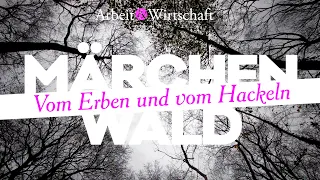 Arbeit & Wirtschaft

MÄRCHEN

Vom Erben und vom Hackeln

WALD